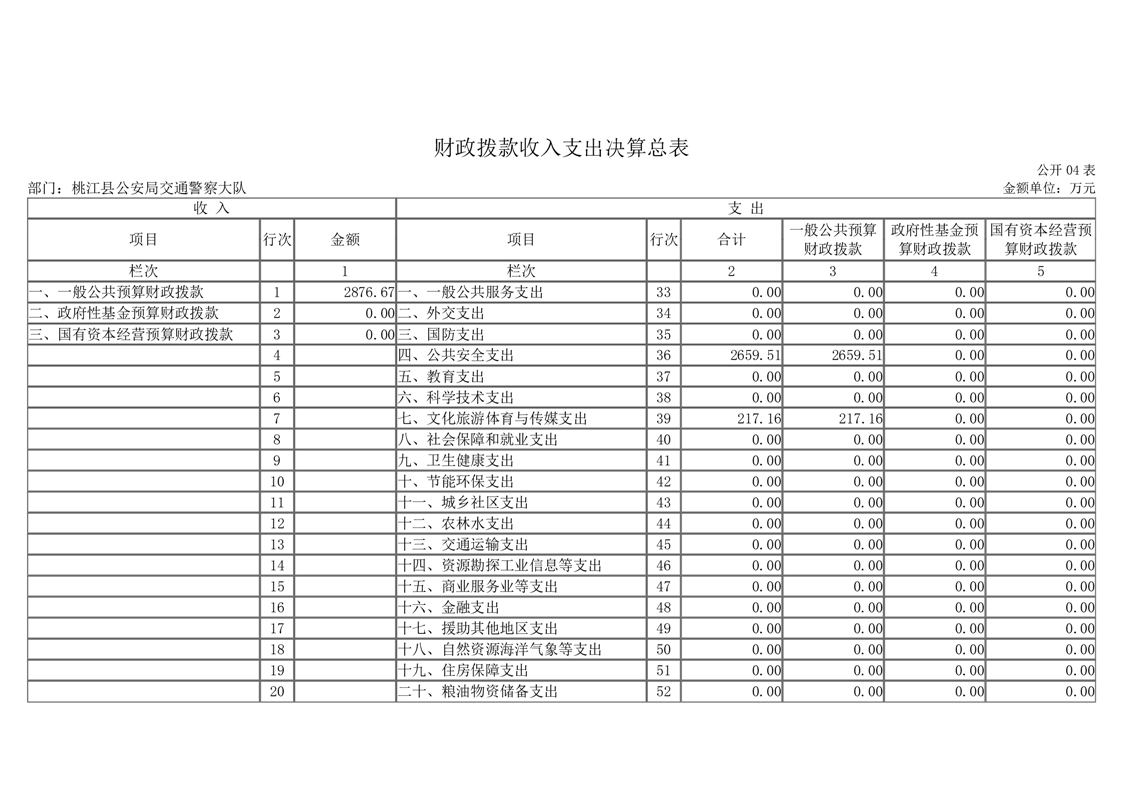 财政拨款收入支出决算总表

公开 04 表

部门：桃江县公安局交通警察大队

金额单位：万元

| 收 入 | | | 支 出 | | | | | |
|---|---|---|---|---|---|---|---|---|
| 项目 | 行次 | 金额 | 项目 | 行次 | 合计 | 一般公共预算财政拨款 | 政府性基金预算财政拨款 | 国有资本经营预算财政拨款 |
| 栏次 | | 1 | 栏次 | | 2 | 3 | 4 | 5 |
| 一、一般公共预算财政拨款 | 1 | 2876.67 | 一、一般公共服务支出 | 33 | 0.00 | 0.00 | 0.00 | 0.00 |
| 二、政府性基金预算财政拨款 | 2 | 0.00 | 二、外交支出 | 34 | 0.00 | 0.00 | 0.00 | 0.00 |
| 三、国有资本经营预算财政拨款 | 3 | 0.00 | 三、国防支出 | 35 | 0.00 | 0.00 | 0.00 | 0.00 |
| | 4 | | 四、公共安全支出 | 36 | 2659.51 | 2659.51 | 0.00 | 0.00 |
| | 5 | | 五、教育支出 | 37 | 0.00 | 0.00 | 0.00 | 0.00 |
| | 6 | | 六、科学技术支出 | 38 | 0.00 | 0.00 | 0.00 | 0.00 |
| | 7 | | 七、文化旅游体育与传媒支出 | 39 | 217.16 | 217.16 | 0.00 | 0.00 |
| | 8 | | 八、社会保障和就业支出 | 40 | 0.00 | 0.00 | 0.00 | 0.00 |
| | 9 | | 九、卫生健康支出 | 41 | 0.00 | 0.00 | 0.00 | 0.00 |
| | 10 | | 十、节能环保支出 | 42 | 0.00 | 0.00 | 0.00 | 0.00 |
| | 11 | | 十一、城乡社区支出 | 43 | 0.00 | 0.00 | 0.00 | 0.00 |
| | 12 | | 十二、农林水支出 | 44 | 0.00 | 0.00 | 0.00 | 0.00 |
| | 13 | | 十三、交通运输支出 | 45 | 0.00 | 0.00 | 0.00 | 0.00 |
| | 14 | | 十四、资源勘探工业信息等支出 | 46 | 0.00 | 0.00 | 0.00 | 0.00 |
| | 15 | | 十五、商业服务业等支出 | 47 | 0.00 | 0.00 | 0.00 | 0.00 |
| | 16 | | 十六、金融支出 | 48 | 0.00 | 0.00 | 0.00 | 0.00 |
| | 17 | | 十七、援助其他地区支出 | 49 | 0.00 | 0.00 | 0.00 | 0.00 |
| | 18 | | 十八、自然资源海洋气象等支出 | 50 | 0.00 | 0.00 | 0.00 | 0.00 |
| | 19 | | 十九、住房保障支出 | 51 | 0.00 | 0.00 | 0.00 | 0.00 |
| | 20 | | 二十、粮油物资储备支出 | 52 | 0.00 | 0.00 | 0.00 | 0.00 |